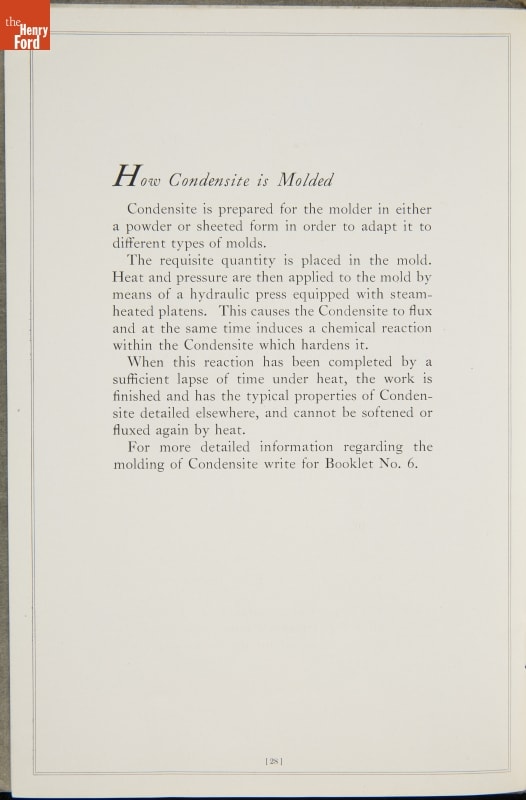 the Henry Ford

How Condensite is Molded

Condensite is prepared for the molder in either a powder or sheeted form in order to adapt it to different types of molds.

The requisite quantity is placed in the mold. Heat and pressure are then applied to the mold by means of a hydraulic press equipped with steam-heated platens. This causes the Condensite to flux and at the same time induces a chemical reaction within the Condensite which hardens it.

When this reaction has been completed by a sufficient lapse of time under heat, the work is finished and has the typical properties of Condensite detailed elsewhere, and cannot be softened or fluxed again by heat.

For more detailed information regarding the molding of Condensite write for Booklet No. 6.

[28]